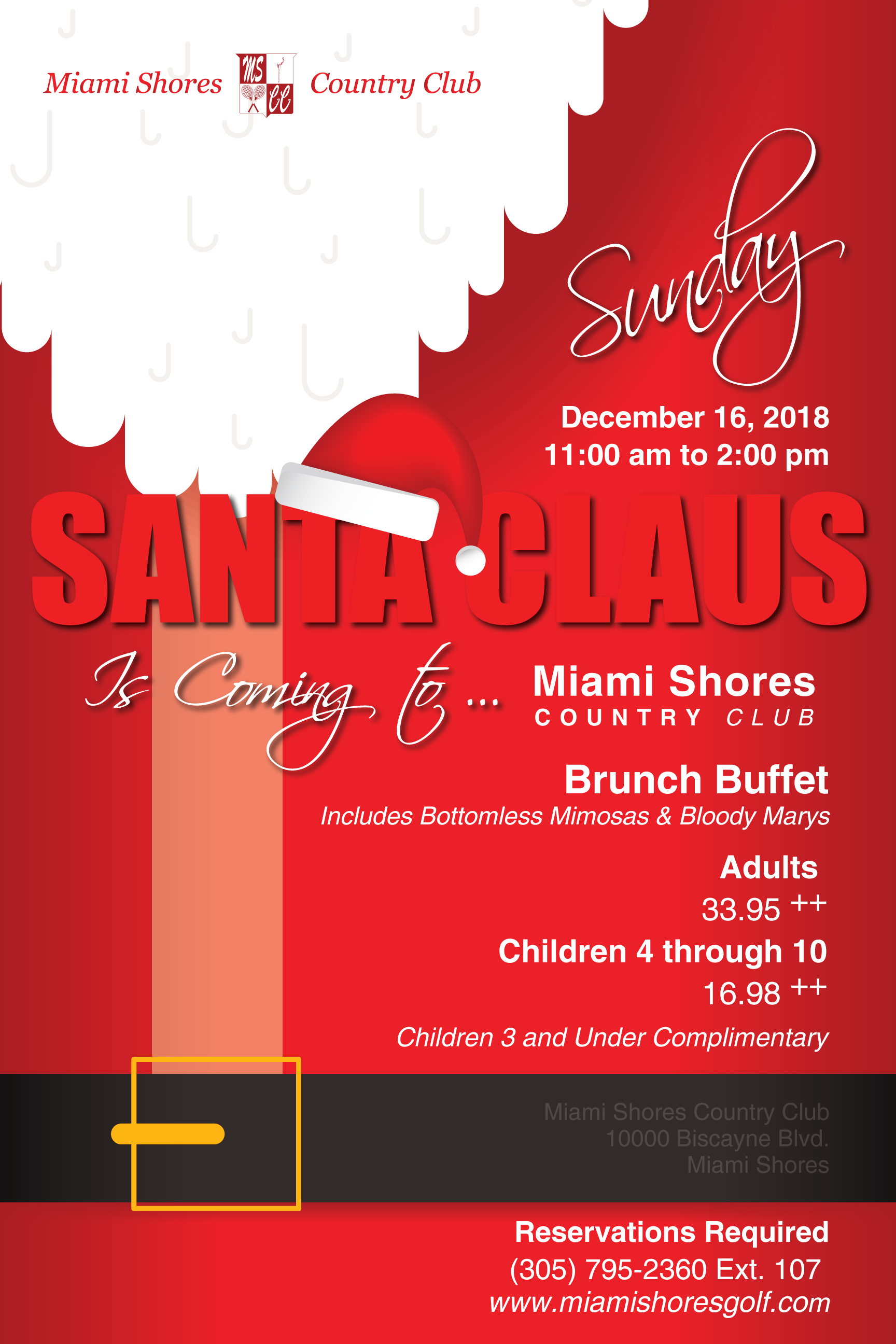 Miami Shores MS CC Country Club

Sunday

December 16, 2018
11:00 am to 2:00 pm

SANTA CLAUS

Is Coming to ...

Miami Shores
COUNTRY CLUB

Brunch Buffet
Includes Bottomless Mimosas & Bloody Marys

Adults
33.95 ++
Children 4 through 10
16.98 ++

Children 3 and Under Complimentary

Miami Shores Country Club
10000 Biscayne Blvd.
Miami Shores

Reservations Required
(305) 795-2360 Ext. 107
www.miamishoresgolf.com